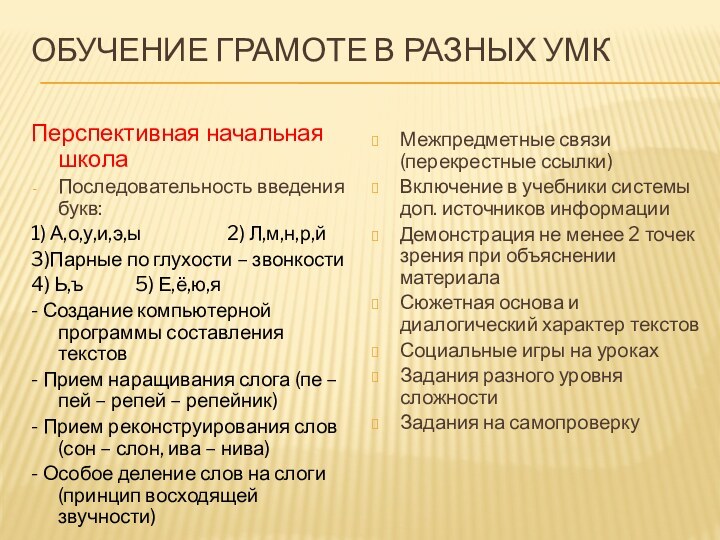 ОБУЧЕНИЕ ГРАМОТЕ В РАЗНЫХ УМК

Перспективная начальная школа

- Последовательность введения букв:

1) А,о,у,и,э,ы 2) Л,м,н,р,й

3)Парные по глухости – звонкости

4) Ь,ъ 5) Е,ё,ю,я

- Создание компьютерной программы составления текстов

- Прием наращивания слога (пе – пей – репей – репейник)

- Прием реконструирования слов (сон – слон, ива – нива)

- Особое деление слов на слоги (принцип восходящей звучности)

Межпредметные связи (перекрестные ссылки)

Включение в учебники системы доп. источников информации

Демонстрация не менее 2 точек зрения при объяснении материала

Сюжетная основа и диалогический характер текстов

Социальные игры на уроках

Задания разного уровня сложности

Задания на самопроверку